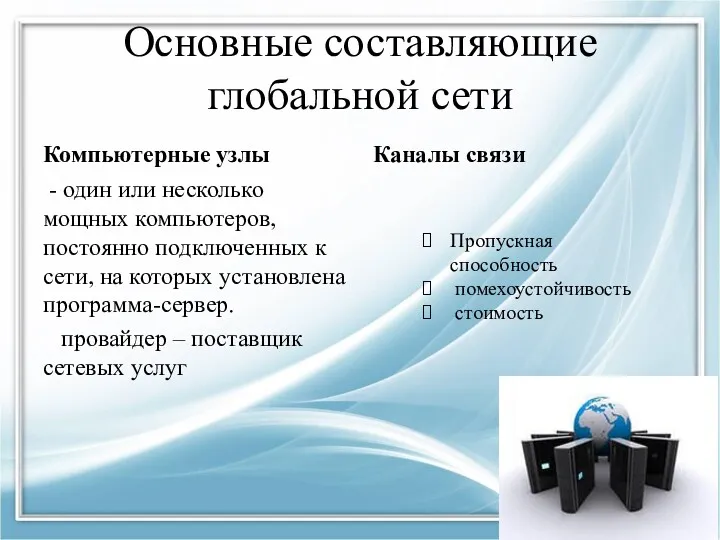 Основные составляющие глобальной сети

Компьютерные узлы

- один или несколько мощных компьютеров, постоянно подключенных к сети, на которых установлена программа-сервер.

провайдер – поставщик сетевых услуг

Каналы связи

Пропускная способность

помехоустойчивость

стоимость